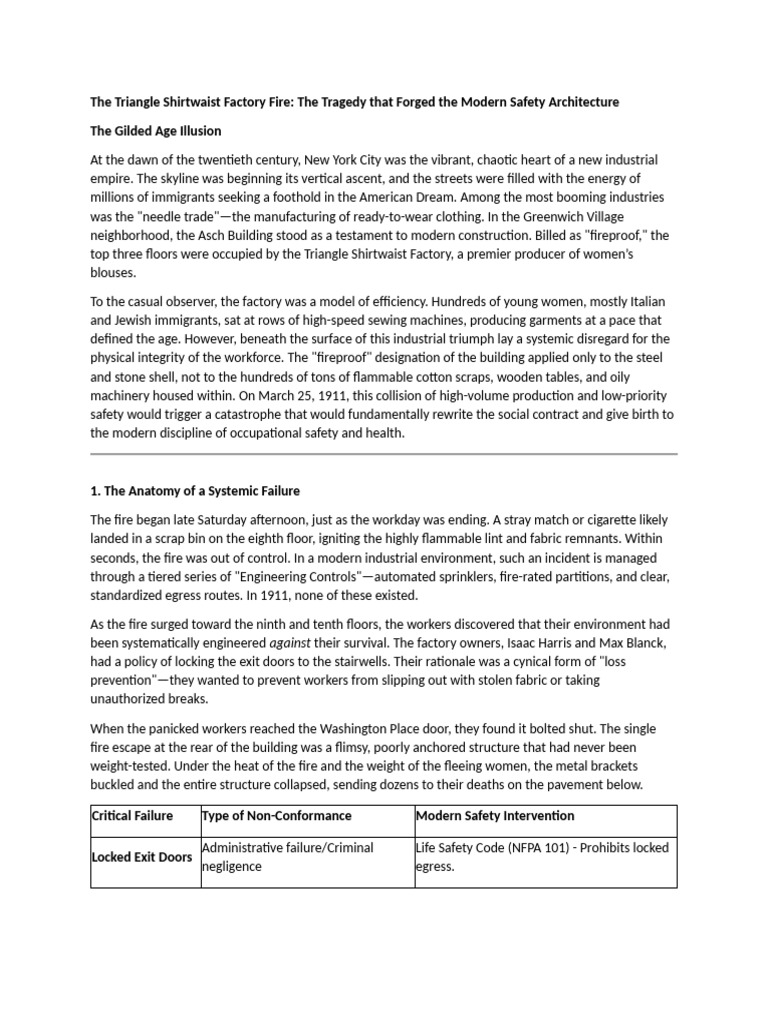 The Triangle Shirtwaist Factory Fire: The Tragedy that Forged the Modern Safety Architecture

The Gilded Age Illusion

At the dawn of the twentieth century, New York City was the vibrant, chaotic heart of a new industrial empire. The skyline was beginning its vertical ascent, and the streets were filled with the energy of millions of immigrants seeking a foothold in the American Dream. Among the most booming industries was the "needle trade"—the manufacturing of ready-to-wear clothing. In the Greenwich Village neighborhood, the Asch Building stood as a testament to modern construction. Billed as "fireproof," the top three floors were occupied by the Triangle Shirtwaist Factory, a premier producer of women's blouses.

To the casual observer, the factory was a model of efficiency. Hundreds of young women, mostly Italian and Jewish immigrants, sat at rows of high-speed sewing machines, producing garments at a pace that defined the age. However, beneath the surface of this industrial triumph lay a systemic disregard for the physical integrity of the workforce. The "fireproof" designation of the building applied only to the steel and stone shell, not to the hundreds of tons of flammable cotton scraps, wooden tables, and oily machinery housed within. On March 25, 1911, this collision of high-volume production and low-priority safety would trigger a catastrophe that would fundamentally rewrite the social contract and give birth to the modern discipline of occupational safety and health.

1. The Anatomy of a Systemic Failure

The fire began late Saturday afternoon, just as the workday was ending. A stray match or cigarette likely landed in a scrap bin on the eighth floor, igniting the highly flammable lint and fabric remnants. Within seconds, the fire was out of control. In a modern industrial environment, such an incident is managed through a tiered series of "Engineering Controls"—automated sprinklers, fire-rated partitions, and clear, standardized egress routes. In 1911, none of these existed.

As the fire surged toward the ninth and tenth floors, the workers discovered that their environment had been systematically engineered against their survival. The factory owners, Isaac Harris and Max Blanck, had a policy of locking the exit doors to the stairwells. Their rationale was a cynical form of "loss prevention"—they wanted to prevent workers from slipping out with stolen fabric or taking unauthorized breaks.

When the panicked workers reached the Washington Place door, they found it bolted shut. The single fire escape at the rear of the building was a flimsy, poorly anchored structure that had never been weight-tested. Under the heat of the fire and the weight of the fleeing women, the metal brackets buckled and the entire structure collapsed, sending dozens to their deaths on the pavement below.

| Critical Failure | Type of Non-Conformance | Modern Safety Intervention |
|---|---|---|
| Locked Exit Doors | Administrative failure/Criminal negligence | Life Safety Code (NFPA 101) - Prohibits locked egress. |